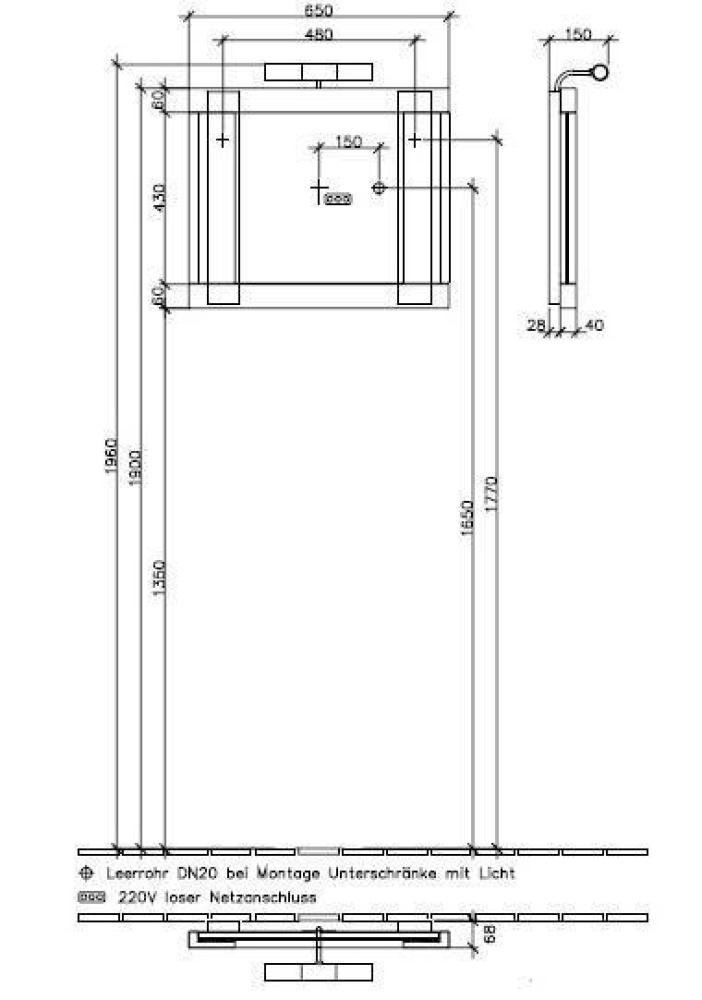 650
480
150
60
150
430
60
28
40
1960
1900
1350
1650
1770
Leerrohr DN20 bei Montage Unterschränke mit Licht
220V loser Netzanschluss
68